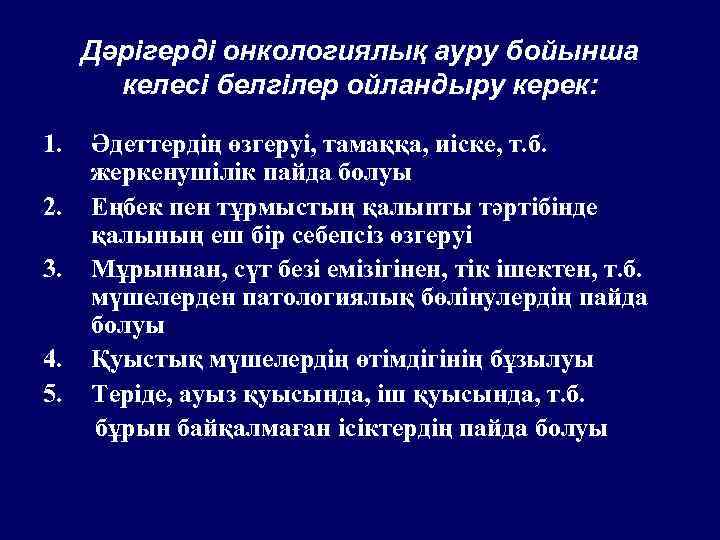 Дәрігерді онкологиялық ауру бойынша келесі белгілер ойландыру керек:

1. Әдеттердің өзгеруі, тамаққа, иіске, т.б. жеркенушілік пайда болуы
2. Еңбек пен тұрмыстың қалыпты тәртібінде қалының еш бір себепсіз өзгеруі
3. Мұрыннан, сүт безі емізігінен, тік ішектен, т.б. мүшелерден патологиялық бөлінулердің пайда болуы
4. Қуыстық мүшелердің өтімдігінің бұзылуы
5. Теріде, ауыз қуысында, іш қуысында, т.б. бұрын байқалмаған ісіктердің пайда болуы